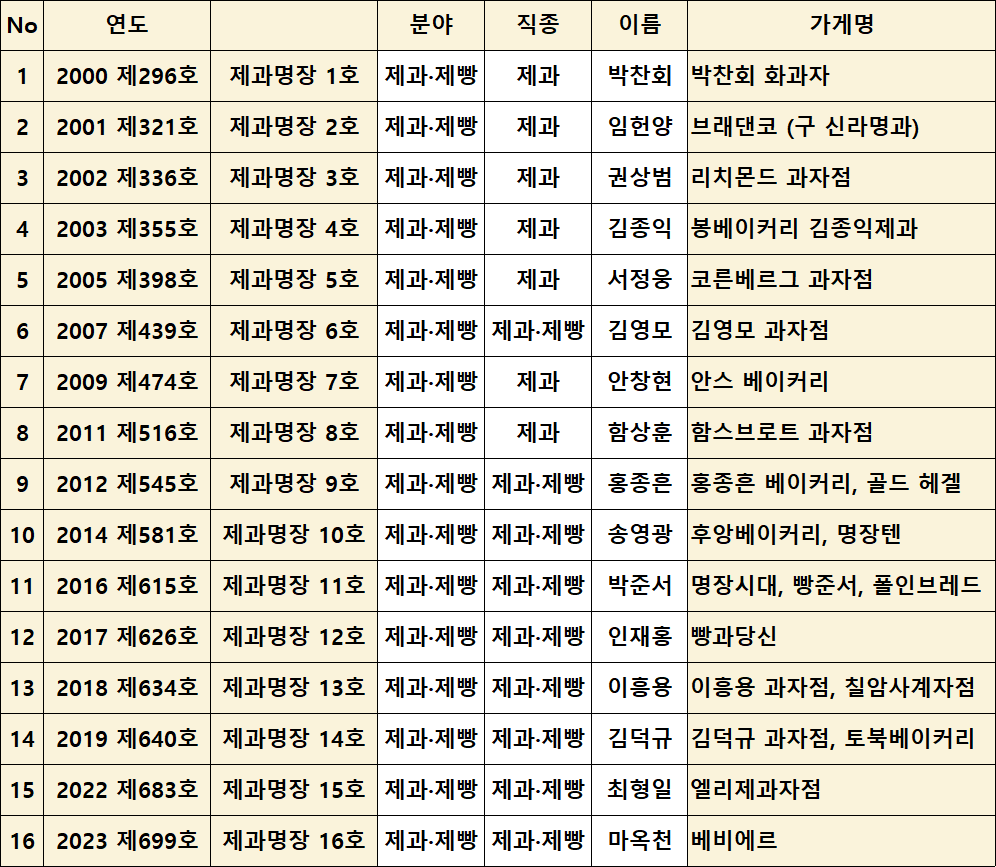 | No | 연도 |  | 분야 | 직종 | 이름 | 가게명 |
|---|---|---|---|---|---|---|
| 1 | 2000 제296호 | 제과명장 1호 | 제과·제빵 | 제과 | 박찬회 | 박찬회 화과자 |
| 2 | 2001 제321호 | 제과명장 2호 | 제과·제빵 | 제과 | 임헌양 | 브래댄코 (구 신라명과) |
| 3 | 2002 제336호 | 제과명장 3호 | 제과·제빵 | 제과 | 권상범 | 리치몬드 과자점 |
| 4 | 2003 제355호 | 제과명장 4호 | 제과·제빵 | 제과 | 김종익 | 봉베이커리 김종익제과 |
| 5 | 2005 제398호 | 제과명장 5호 | 제과·제빵 | 제과 | 서정웅 | 코른베르그 과자점 |
| 6 | 2007 제439호 | 제과명장 6호 | 제과·제빵 | 제과·제빵 | 김영모 | 김영모 과자점 |
| 7 | 2009 제474호 | 제과명장 7호 | 제과·제빵 | 제과 | 안창현 | 안스 베이커리 |
| 8 | 2011 제516호 | 제과명장 8호 | 제과·제빵 | 제과 | 함상훈 | 함스브로트 과자점 |
| 9 | 2012 제545호 | 제과명장 9호 | 제과·제빵 | 제과·제빵 | 홍종흔 | 홍종흔 베이커리, 골드 헤겔 |
| 10 | 2014 제581호 | 제과명장 10호 | 제과·제빵 | 제과·제빵 | 송영광 | 후앙베이커리, 명장텐 |
| 11 | 2016 제615호 | 제과명장 11호 | 제과·제빵 | 제과·제빵 | 박준서 | 명장시대, 빵준서, 폴인브레드 |
| 12 | 2017 제626호 | 제과명장 12호 | 제과·제빵 | 제과·제빵 | 인재홍 | 빵과당신 |
| 13 | 2018 제634호 | 제과명장 13호 | 제과·제빵 | 제과·제빵 | 이흥용 | 이흥용 과자점, 칠암사계자점 |
| 14 | 2019 제640호 | 제과명장 14호 | 제과·제빵 | 제과·제빵 | 김덕규 | 김덕규 과자점, 토북베이커리 |
| 15 | 2022 제683호 | 제과명장 15호 | 제과·제빵 | 제과·제빵 | 최형일 | 엘리제과자점 |
| 16 | 2023 제699호 | 제과명장 16호 | 제과·제빵 | 제과·제빵 | 마옥천 | 베비에르 |